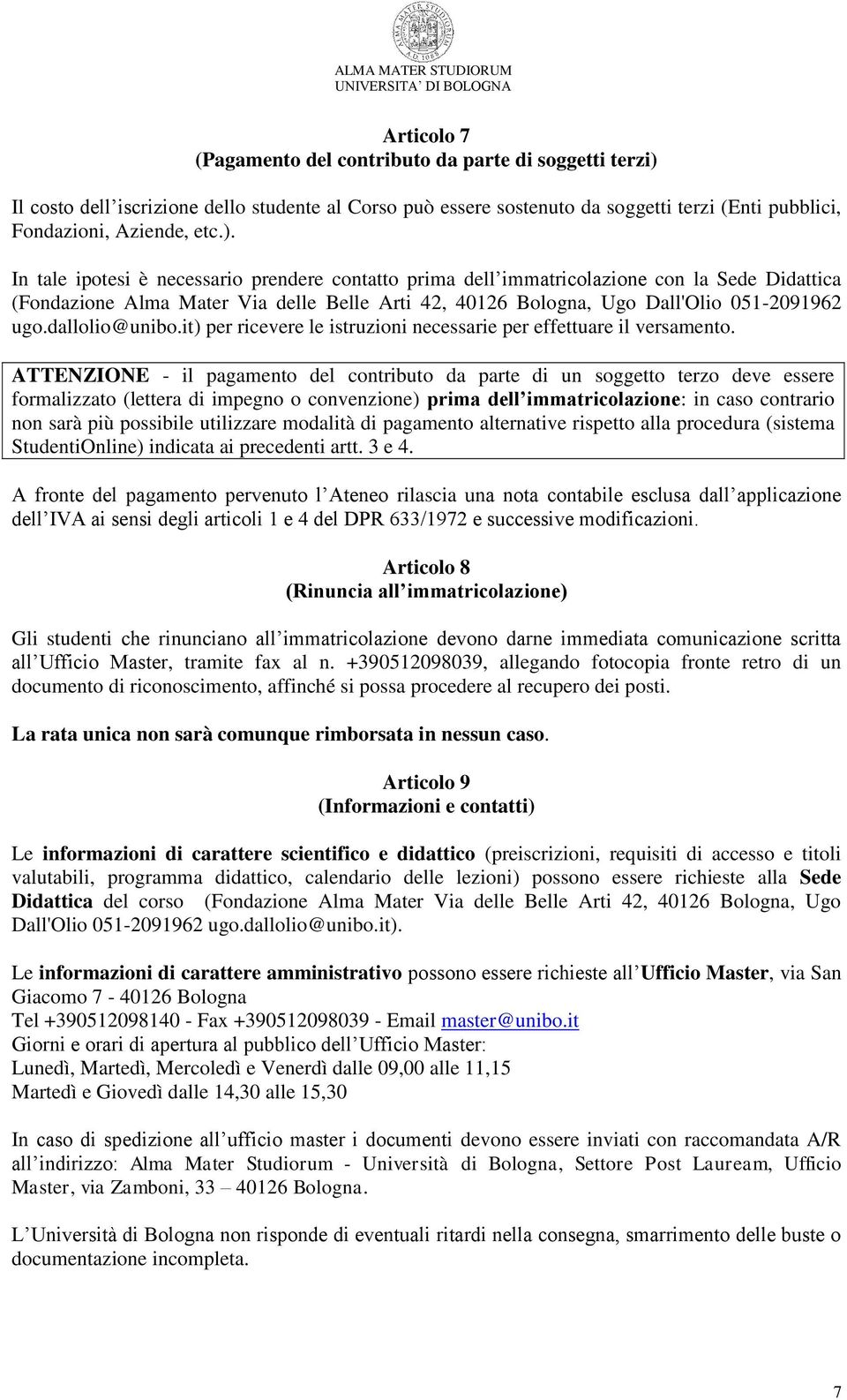 ALMA MATER STUDIORUM
A.D. 1088

ALMA MATER STUDIORUM
UNIVERSITA' DI BOLOGNA

Articolo 7
(Pagamento del contributo da parte di soggetti terzi)

Il costo dell'iscrizione dello studente al Corso può essere sostenuto da soggetti terzi (Enti pubblici, Fondazioni, Aziende, etc.).

In tale ipotesi è necessario prendere contatto prima dell'immatricolazione con la Sede Didattica (Fondazione Alma Mater Via delle Belle Arti 42, 40126 Bologna, Ugo Dall'Olio 051-2091962 ugo.dallolio@unibo.it) per ricevere le istruzioni necessarie per effettuare il versamento.

ATTENZIONE - il pagamento del contributo da parte di un soggetto terzo deve essere formalizzato (lettera di impegno o convenzione) prima dell'immatricolazione: in caso contrario non sarà più possibile utilizzare modalità di pagamento alternative rispetto alla procedura (sistema StudentiOnline) indicata ai precedenti artt. 3 e 4.

A fronte del pagamento pervenuto l'Ateneo rilascia una nota contabile esclusa dall'applicazione dell'IVA ai sensi degli articoli 1 e 4 del DPR 633/1972 e successive modificazioni.

Articolo 8
(Rinuncia all'immatricolazione)

Gli studenti che rinunciano all'immatricolazione devono darne immediata comunicazione scritta all'Ufficio Master, tramite fax al n. +390512098039, allegando fotocopia fronte retro di un documento di riconoscimento, affinché si possa procedere al recupero dei posti.

La rata unica non sarà comunque rimborsata in nessun caso.

Articolo 9
(Informazioni e contatti)

Le informazioni di carattere scientifico e didattico (preiscrizioni, requisiti di accesso e titoli valutabili, programma didattico, calendario delle lezioni) possono essere richieste alla Sede Didattica del corso (Fondazione Alma Mater Via delle Belle Arti 42, 40126 Bologna, Ugo Dall'Olio 051-2091962 ugo.dallolio@unibo.it).

Le informazioni di carattere amministrativo possono essere richieste all'Ufficio Master, via San Giacomo 7 - 40126 Bologna
Tel +390512098140 - Fax +390512098039 - Email master@unibo.it
Giorni e orari di apertura al pubblico dell'Ufficio Master:
Lunedì, Martedì, Mercoledì e Venerdì dalle 09,00 alle 11,15
Martedì e Giovedì dalle 14,30 alle 15,30

In caso di spedizione all'ufficio master i documenti devono essere inviati con raccomandata A/R all'indirizzo: Alma Mater Studiorum - Università di Bologna, Settore Post Lauream, Ufficio Master, via Zamboni, 33 – 40126 Bologna.

L'Università di Bologna non risponde di eventuali ritardi nella consegna, smarrimento delle buste o documentazione incompleta.

7